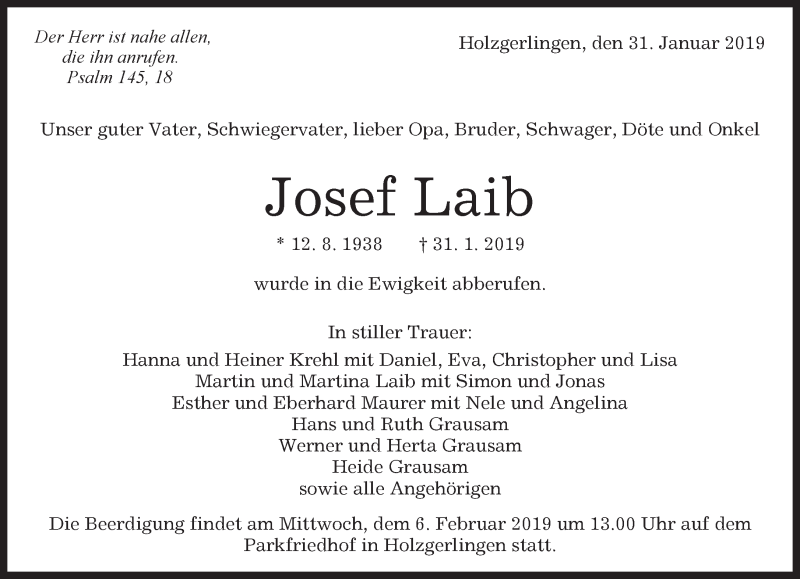 Der Herr ist nahe allen,
die ihn anrufen.
Psalm 145, 18

Holzgerlingen, den 31. Januar 2019

Unser guter Vater, Schwiegervater, lieber Opa, Bruder, Schwager, Döte und Onkel

Josef Laib

* 12. 8. 1938 † 31. 1. 2019

wurde in die Ewigkeit abberufen.

In stiller Trauer:
Hanna und Heiner Krehl mit Daniel, Eva, Christopher und Lisa
Martin und Martina Laib mit Simon und Jonas
Esther und Eberhard Maurer mit Nele und Angelina
Hans und Ruth Grausam
Werner und Herta Grausam
Heide Grausam
sowie alle Angehörigen

Die Beerdigung findet am Mittwoch, dem 6. Februar 2019 um 13.00 Uhr auf dem Parkfriedhof in Holzgerlingen statt.